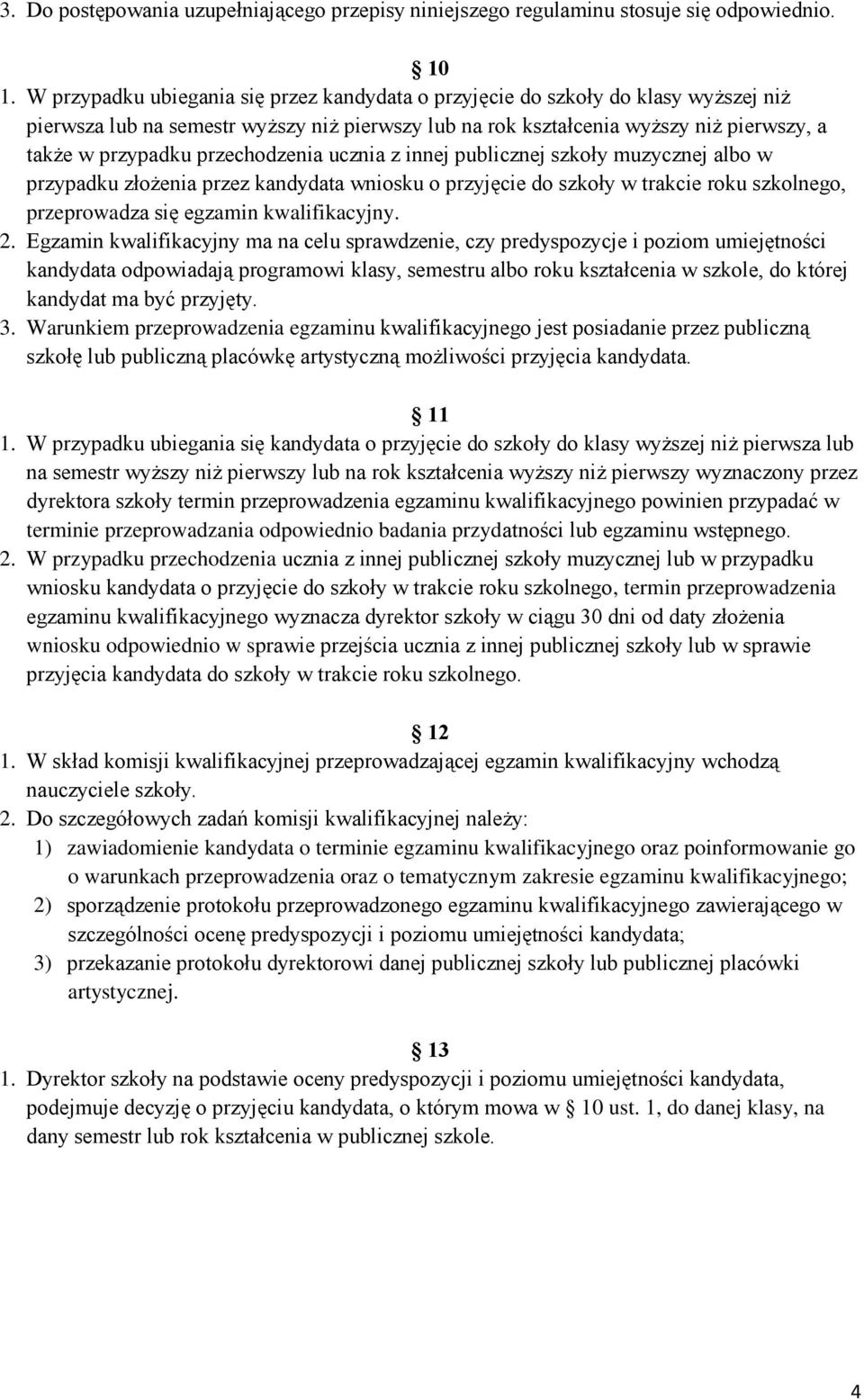 3. Do postępowania uzupełniającego przepisy niniejszego regulaminu stosuje się odpowiednio.

§ 10

1. W przypadku ubiegania się przez kandydata o przyjęcie do szkoły do klasy wyższej niż pierwsza lub na semestr wyższy niż pierwszy lub na rok kształcenia wyższy niż pierwszy, a także w przypadku przechodzenia ucznia z innej publicznej szkoły muzycznej albo w przypadku złożenia przez kandydata wniosku o przyjęcie do szkoły w trakcie roku szkolnego, przeprowadza się egzamin kwalifikacyjny.
2. Egzamin kwalifikacyjny ma na celu sprawdzenie, czy predyspozycje i poziom umiejętności kandydata odpowiadają programowi klasy, semestru albo roku kształcenia w szkole, do której kandydat ma być przyjęty.
3. Warunkiem przeprowadzenia egzaminu kwalifikacyjnego jest posiadanie przez publiczną szkołę lub publiczną placówkę artystyczną możliwości przyjęcia kandydata.

§ 11

1. W przypadku ubiegania się kandydata o przyjęcie do szkoły do klasy wyższej niż pierwsza lub na semestr wyższy niż pierwszy lub na rok kształcenia wyższy niż pierwszy wyznaczony przez dyrektora szkoły termin przeprowadzenia egzaminu kwalifikacyjnego powinien przypadać w terminie przeprowadzania odpowiednio badania przydatności lub egzaminu wstępnego.
2. W przypadku przechodzenia ucznia z innej publicznej szkoły muzycznej lub w przypadku wniosku kandydata o przyjęcie do szkoły w trakcie roku szkolnego, termin przeprowadzenia egzaminu kwalifikacyjnego wyznacza dyrektor szkoły w ciągu 30 dni od daty złożenia wniosku odpowiednio w sprawie przejścia ucznia z innej publicznej szkoły lub w sprawie przyjęcia kandydata do szkoły w trakcie roku szkolnego.

§ 12

1. W skład komisji kwalifikacyjnej przeprowadzającej egzamin kwalifikacyjny wchodzą nauczyciele szkoły.
2. Do szczegółowych zadań komisji kwalifikacyjnej należy:
1) zawiadomienie kandydata o terminie egzaminu kwalifikacyjnego oraz poinformowanie go o warunkach przeprowadzenia oraz o tematycznym zakresie egzaminu kwalifikacyjnego;
2) sporządzenie protokołu przeprowadzonego egzaminu kwalifikacyjnego zawierającego w szczególności ocenę predyspozycji i poziomu umiejętności kandydata;
3) przekazanie protokołu dyrektorowi danej publicznej szkoły lub publicznej placówki artystycznej.

§ 13

1. Dyrektor szkoły na podstawie oceny predyspozycji i poziomu umiejętności kandydata, podejmuje decyzję o przyjęciu kandydata, o którym mowa w § 10 ust. 1, do danej klasy, na dany semestr lub rok kształcenia w publicznej szkole.

4